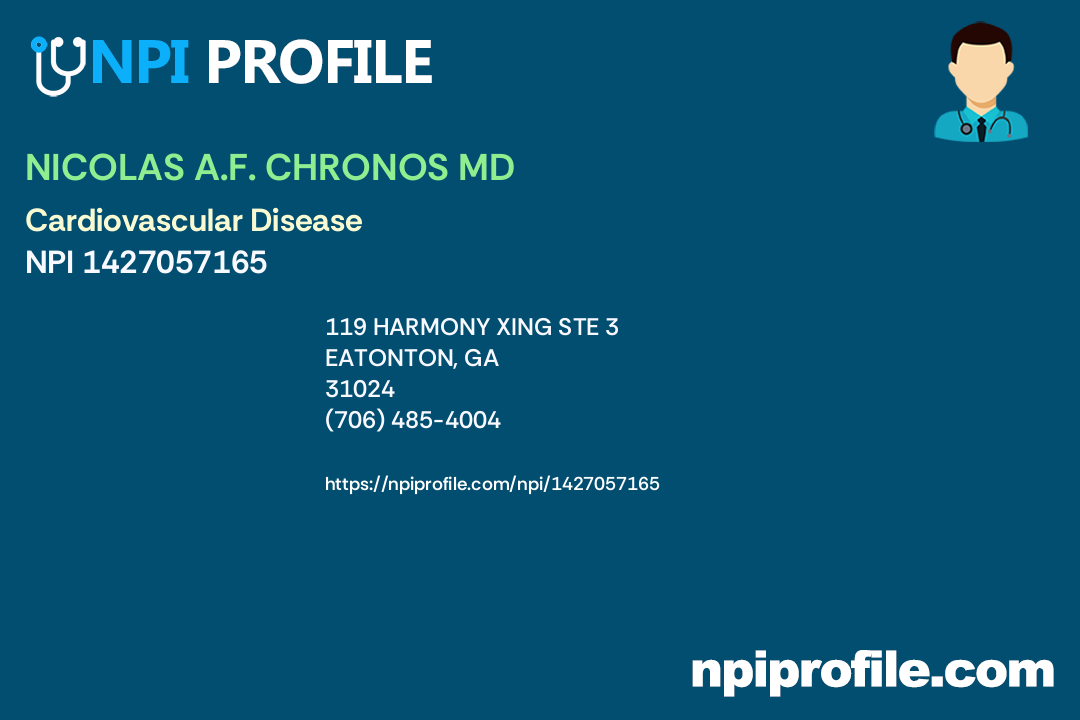 NPI PROFILE

NICOLAS A.F. CHRONOS MD

Cardiovascular Disease
NPI 1427057165

119 HARMONY XING STE 3
EATONTON, GA
31024
(706) 485-4004

https://npiprofile.com/npi/1427057165

npiprofile.com